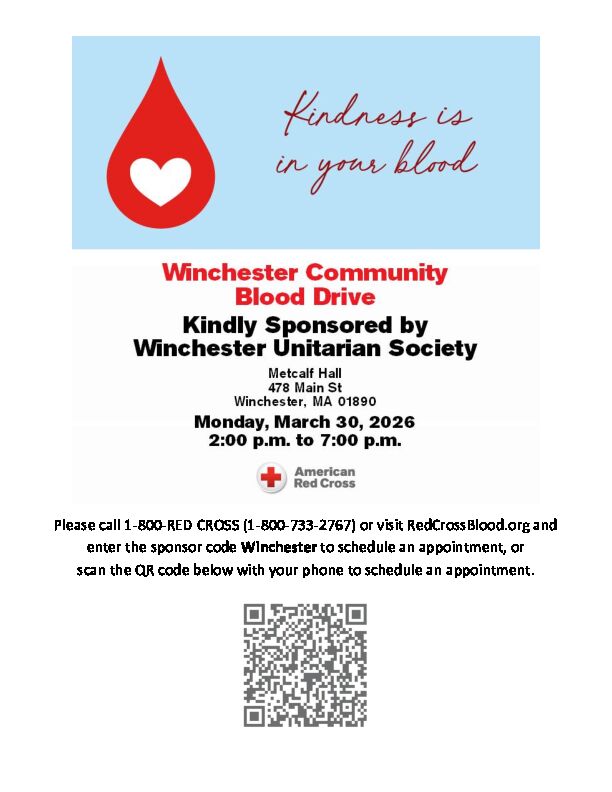 Kindness is in your blood

Winchester Community Blood Drive

Kindly Sponsored by Winchester Unitarian Society

Metcalf Hall
478 Main St
Winchester, MA 01890

Monday, March 30, 2026
2:00 p.m. to 7:00 p.m.

American Red Cross

Please call 1-800-RED CROSS (1-800-733-2767) or visit RedCrossBlood.org and enter the sponsor code Winchester to schedule an appointment, or scan the QR code below with your phone to schedule an appointment.